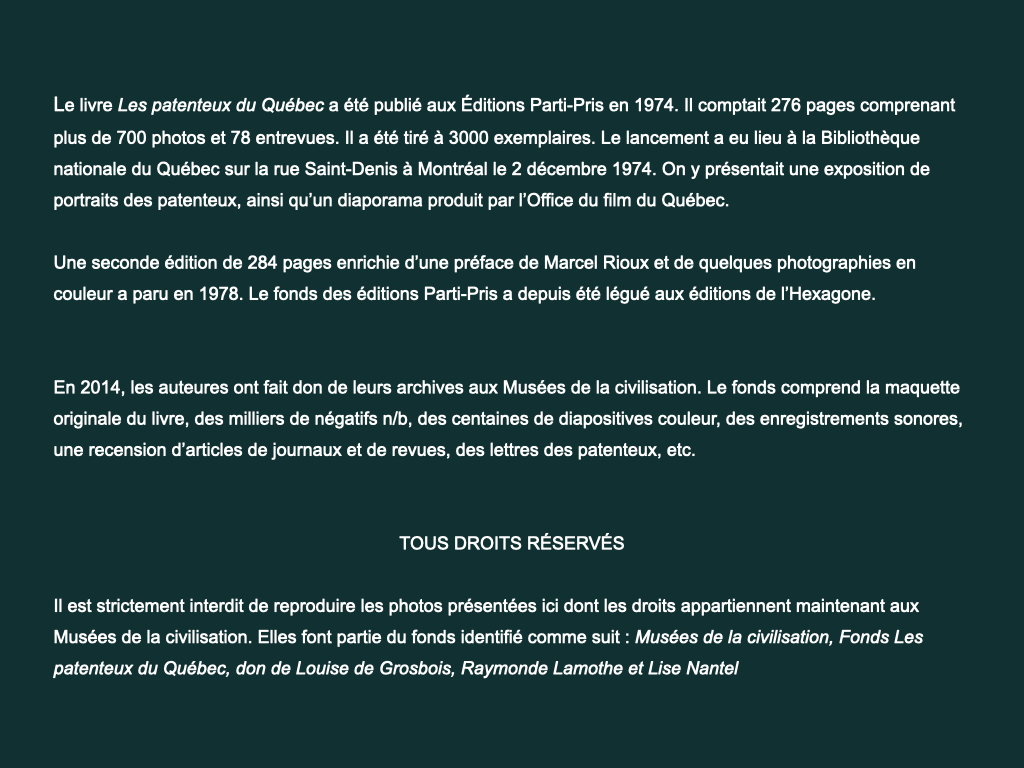 Le livre Les patenteux du Québec a été publié aux Éditions Parti-Pris en 1974. Il comptait 276 pages comprenant plus de 700 photos et 78 entrevues. Il a été tiré à 3000 exemplaires. Le lancement a eu lieu à la Bibliothèque nationale du Québec sur la rue Saint-Denis à Montréal le 2 décembre 1974. On y présentait une exposition de portraits des patenteux, ainsi qu'un diaporama produit par l'Office du film du Québec.

Une seconde édition de 284 pages enrichie d'une préface de Marcel Rioux et de quelques photographies en couleur a paru en 1978. Le fonds des éditions Parti-Pris a depuis été légué aux éditions de l'Hexagone.

En 2014, les auteures ont fait don de leurs archives aux Musées de la civilisation. Le fonds comprend la maquette originale du livre, des milliers de négatifs n/b, des centaines de diapositives couleur, des enregistrements sonores, une recension d'articles de journaux et de revues, des lettres des patenteux, etc.

TOUS DROITS RÉSERVÉS

Il est strictement interdit de reproduire les photos présentées ici dont les droits appartiennent maintenant aux Musées de la civilisation. Elles font partie du fonds identifié comme suit : Musées de la civilisation, Fonds Les patenteux du Québec, don de Louise de Grosbois, Raymonde Lamothe et Lise Nantel